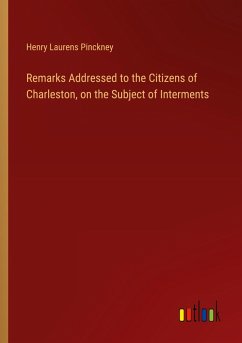 Henry Laurens Pinckney

Remarks Addressed to the Citizens of Charleston, on the Subject of Interments

outlook